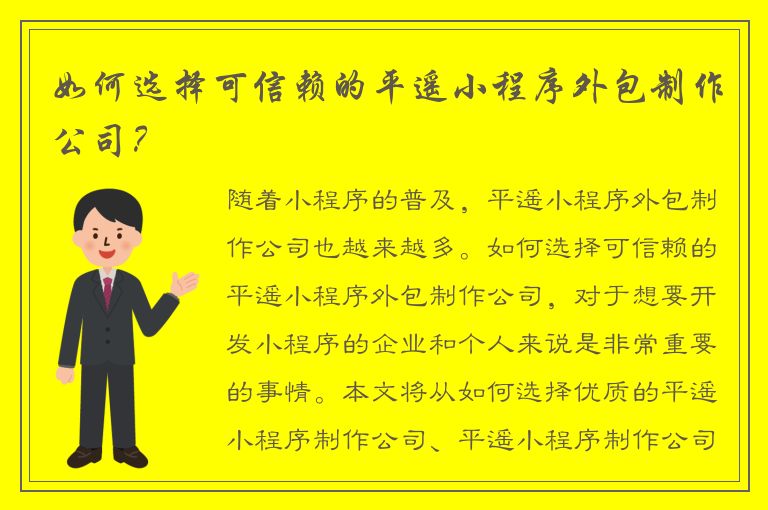 如何选择可信赖的平遥小程序外包制作公司？

随着小程序的普及，平遥小程序外包制作公司也越来越多。如何选择可信赖的平遥小程序外包制作公司，对于想要开发小程序的企业和个人来说是非常重要的事情。本文将从如何选择优质的平遥小程序制作公司、平遥小程序制作公司